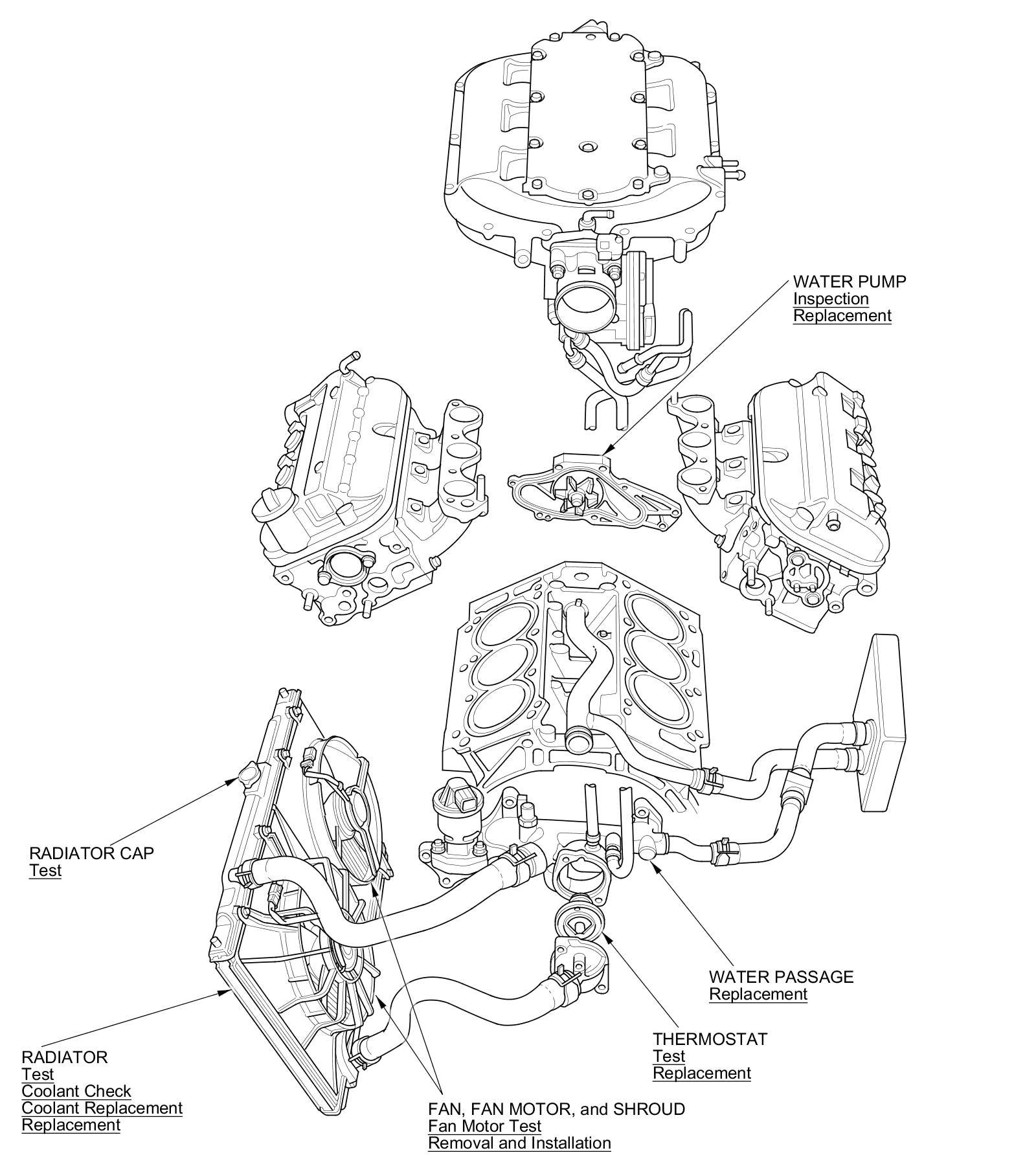 WATER PUMP
Inspection
Replacement

RADIATOR CAP
Test

WATER PASSAGE
Replacement

THERMOSTAT
Test
Replacement

RADIATOR
Test
Coolant Check
Coolant Replacement
Replacement

FAN, FAN MOTOR, and SHROUD
Fan Motor Test
Removal and Installation